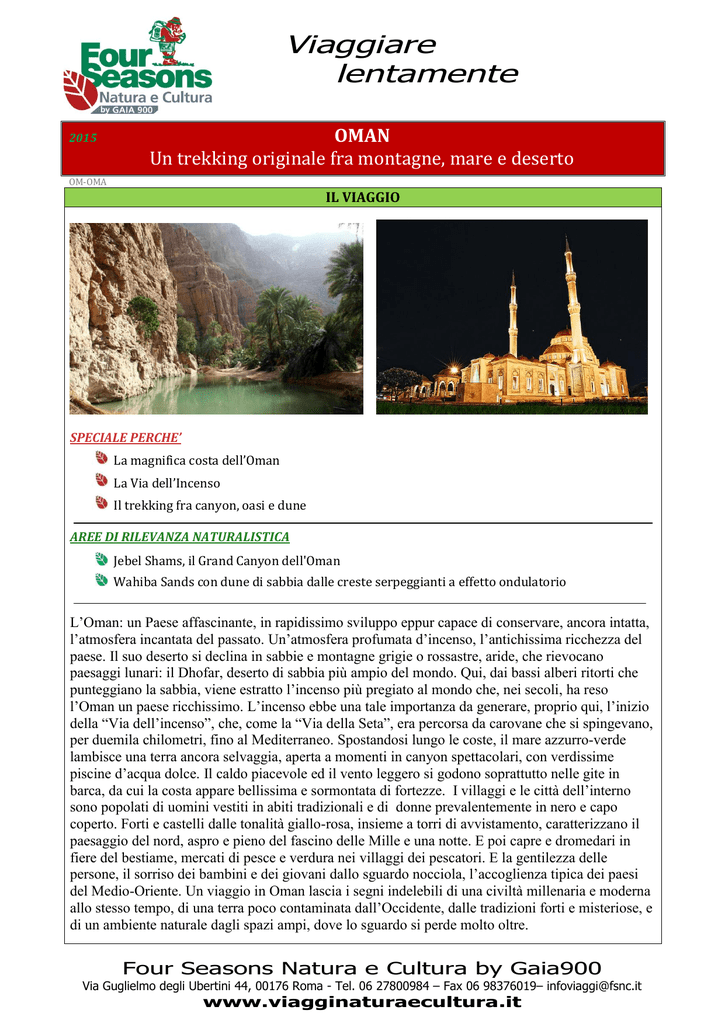 Four Seasons
Natura e Cultura
by GAIA 900

Viaggiare lentamente

2015

OMAN
Un trekking originale fra montagne, mare e deserto

OM-OMA

IL VIAGGIO

SPECIALE PERCHE'

La magnifica costa dell'Oman
La Via dell'Incenso
Il trekking fra canyon, oasi e dune

AREE DI RILEVANZA NATURALISTICA

Jebel Shams, il Grand Canyon dell'Oman
Wahiba Sands con dune di sabbia dalle creste serpeggianti a effetto ondulatorio

L'Oman: un Paese affascinante, in rapidissimo sviluppo eppur capace di conservare, ancora intatta, l'atmosfera incantata del passato. Un'atmosfera profumata d'incenso, l'antichissima ricchezza del paese. Il suo deserto si declina in sabbie e montagne grigie o rossastre, aride, che rievocano paesaggi lunari: il Dhofar, deserto di sabbia più ampio del mondo. Qui, dai bassi alberi ritorti che punteggiano la sabbia, viene estratto l'incenso più pregiato al mondo che, nei secoli, ha reso l'Oman un paese ricchissimo. L'incenso ebbe una tale importanza da generare, proprio qui, l'inizio della "Via dell'incenso", che, come la "Via della Seta", era percorsa da carovane che si spingevano, per duemila chilometri, fino al Mediterraneo. Spostandosi lungo le coste, il mare azzurro-verde lambisce una terra ancora selvaggia, aperta a momenti in canyon spettacolari, con verdissime piscine d'acqua dolce. Il caldo piacevole ed il vento leggero si godono soprattutto nelle gite in barca, da cui la costa appare bellissima e sormontata di fortezze. I villaggi e le città dell'interno sono popolati di uomini vestiti in abiti tradizionali e di donne prevalentemente in nero e capo coperto. Forti e castelli dalle tonalità giallo-rosa, insieme a torri di avvistamento, caratterizzano il paesaggio del nord, aspro e pieno del fascino delle Mille e una notte. E poi capre e dromedari in fiere del bestiame, mercati di pesce e verdura nei villaggi dei pescatori. E la gentilezza delle persone, il sorriso dei bambini e dei giovani dallo sguardo nocciola, l'accoglienza tipica dei paesi del Medio-Oriente. Un viaggio in Oman lascia i segni indelebili di una civiltà millenaria e moderna allo stesso tempo, di una terra poco contaminata dall'Occidente, dalle tradizioni forti e misteriose, e di un ambiente naturale dagli spazi ampi, dove lo sguardo si perde molto oltre.

Four Seasons Natura e Cultura by Gaia900
Via Guglielmo degli Ubertini 44, 00176 Roma - Tel. 06 27800984 – Fax 06 98376019– infoviaggi@fsnc.it
www.viagginaturaecultura.it